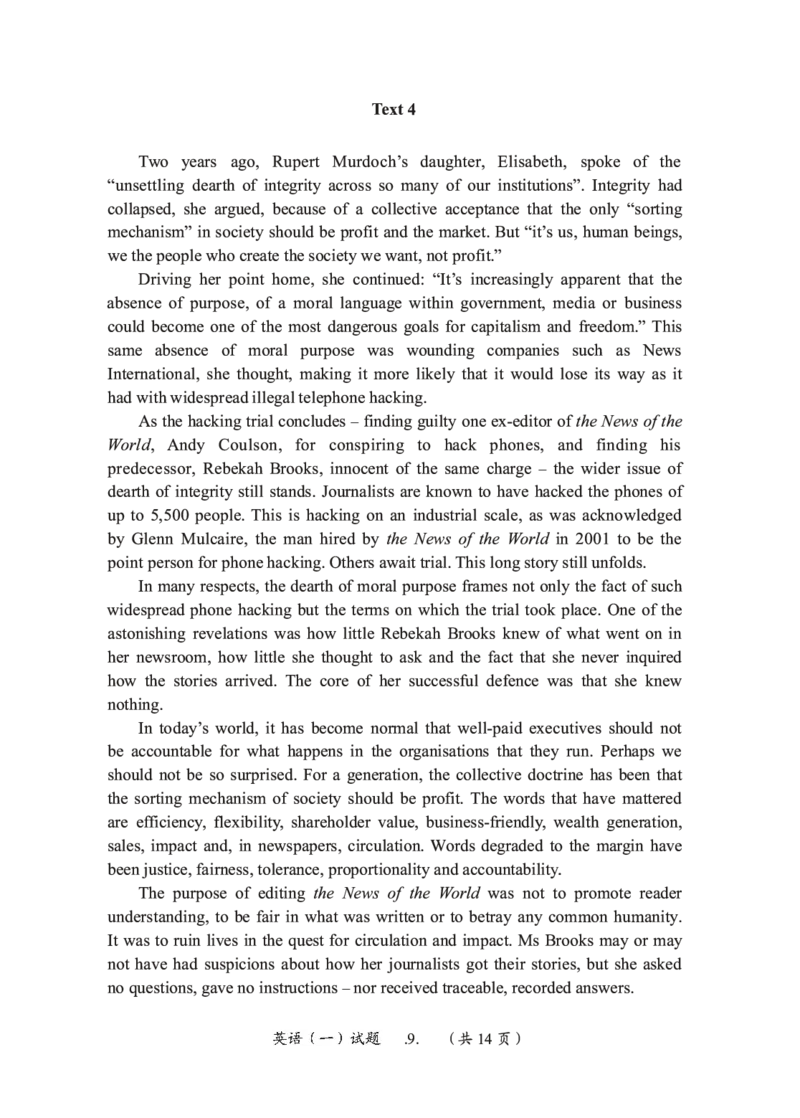 Text 4

Two years ago, Rupert Murdoch's daughter, Elisabeth, spoke of the "unsettling dearth of integrity across so many of our institutions". Integrity had collapsed, she argued, because of a collective acceptance that the only "sorting mechanism" in society should be profit and the market. But "it's us, human beings, we the people who create the society we want, not profit."

Driving her point home, she continued: "It's increasingly apparent that the absence of purpose, of a moral language within government, media or business could become one of the most dangerous goals for capitalism and freedom." This same absence of moral purpose was wounding companies such as News International, she thought, making it more likely that it would lose its way as it had with widespread illegal telephone hacking.

As the hacking trial concludes – finding guilty one ex-editor of the News of the World, Andy Coulson, for conspiring to hack phones, and finding his predecessor, Rebekah Brooks, innocent of the same charge – the wider issue of dearth of integrity still stands. Journalists are known to have hacked the phones of up to 5,500 people. This is hacking on an industrial scale, as was acknowledged by Glenn Mulcaire, the man hired by the News of the World in 2001 to be the point person for phone hacking. Others await trial. This long story still unfolds.

In many respects, the dearth of moral purpose frames not only the fact of such widespread phone hacking but the terms on which the trial took place. One of the astonishing revelations was how little Rebekah Brooks knew of what went on in her newsroom, how little she thought to ask and the fact that she never inquired how the stories arrived. The core of her successful defence was that she knew nothing.

In today's world, it has become normal that well-paid executives should not be accountable for what happens in the organisations that they run. Perhaps we should not be so surprised. For a generation, the collective doctrine has been that the sorting mechanism of society should be profit. The words that have mattered are efficiency, flexibility, shareholder value, business-friendly, wealth generation, sales, impact and, in newspapers, circulation. Words degraded to the margin have been justice, fairness, tolerance, proportionality and accountability.

The purpose of editing the News of the World was not to promote reader understanding, to be fair in what was written or to betray any common humanity. It was to ruin lives in the quest for circulation and impact. Ms Brooks may or may not have had suspicions about how her journalists got their stories, but she asked no questions, gave no instructions – nor received traceable, recorded answers.

英语（一）试题 .9. （共 14 页）